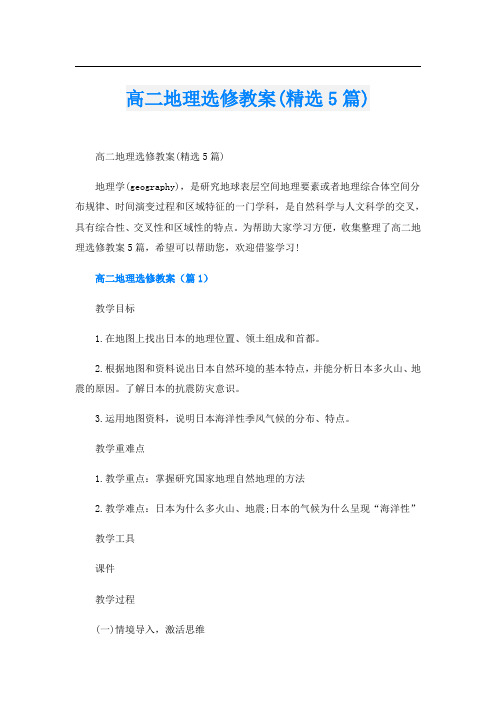 高二地理选修教案(精选5篇)

高二地理选修教案(精选5篇)

地理学(geography)，是研究地球表层空间地理要素或者地理综合体空间分布规律、时间演变过程和区域特征的一门学科，是自然科学与人文科学的交叉，具有综合性、交叉性和区域性的特点。为帮助大家学习方便，收集整理了高二地理选修教案5篇，希望可以帮助您，欢迎借鉴学习!

高二地理选修教案（篇1）

教学目标

1.在地图上找出日本的地理位置、领土组成和首都。

2.根据地图和资料说出日本自然环境的基本特点，并能分析日本多火山、地震的原因。了解日本的抗震防灾意识。

3.运用地图资料，说明日本海洋性季风气候的分布、特点。

教学重难点

1.教学重点：掌握研究国家地理自然地理的方法

2.教学难点：日本为什么多火山、地震;日本的气候为什么呈现“海洋性”

教学工具

课件

教学过程

(一)情境导入，激活思维